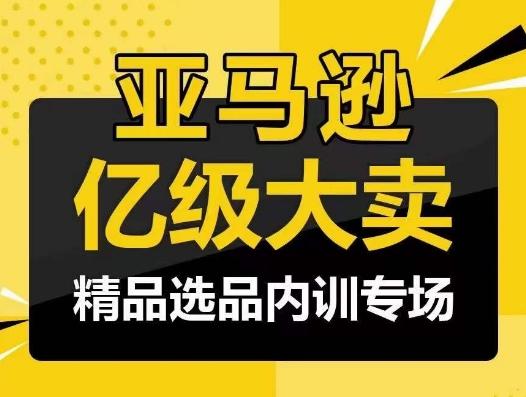 亚马逊
亿级大卖
精品选品内训专场